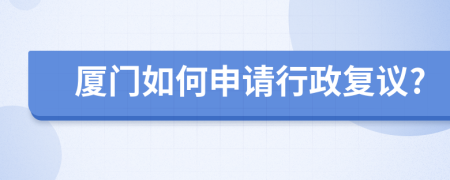 厦门如何申请行政复议?